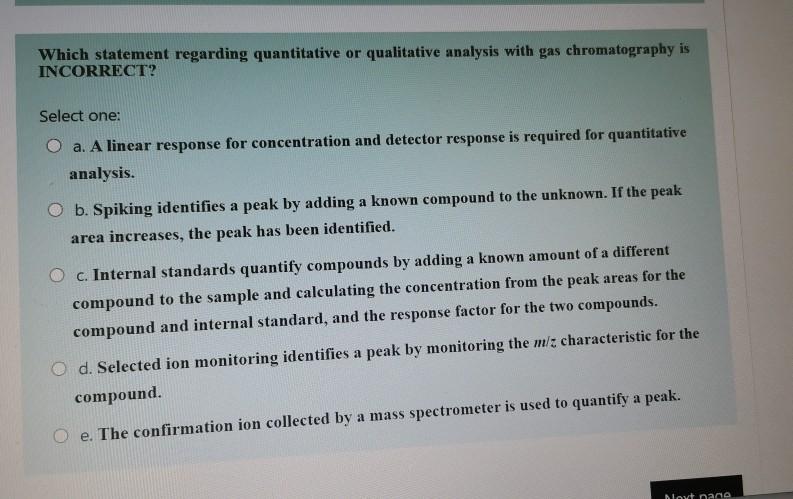 Which statement regarding quantitative or qualitative analysis with gas chromatography is INCORRECT?

Select one:

a. A linear response for concentration and detector response is required for quantitative analysis.

b. Spiking identifies a peak by adding a known compound to the unknown. If the peak area increases, the peak has been identified.

c. Internal standards quantify compounds by adding a known amount of a different compound to the sample and calculating the concentration from the peak areas for the compound and internal standard, and the response factor for the two compounds.

d. Selected ion monitoring identifies a peak by monitoring the $m/z$ characteristic for the compound.

e. The confirmation ion collected by a mass spectrometer is used to quantify a peak.

Next page